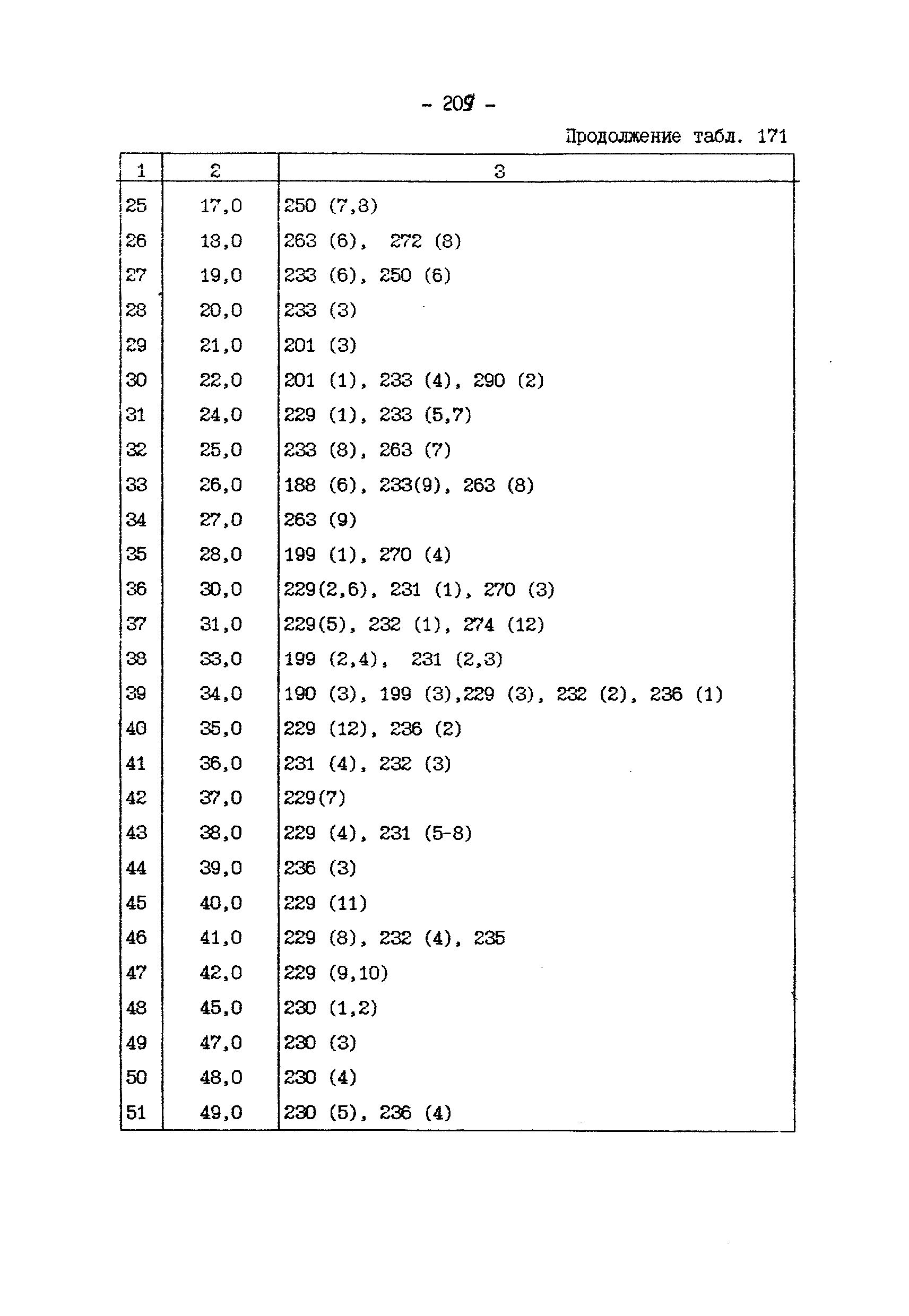 - 209 -

Продолжение табл. 171

| 1 | 2 | 3 |
|---|---|---|
| 25 | 17,0 | 250 (7,8) |
| 26 | 18,0 | 263 (6), 272 (8) |
| 27 | 19,0 | 233 (6), 250 (6) |
| 28 | 20,0 | 233 (3) |
| 29 | 21,0 | 201 (3) |
| 30 | 22,0 | 201 (1), 233 (4), 290 (2) |
| 31 | 24,0 | 229 (1), 233 (5,7) |
| 32 | 25,0 | 233 (8), 263 (7) |
| 33 | 26,0 | 188 (6), 233(9), 263 (8) |
| 34 | 27,0 | 263 (9) |
| 35 | 28,0 | 199 (1), 270 (4) |
| 36 | 30,0 | 229(2,6), 231 (1), 270 (3) |
| 37 | 31,0 | 229(5), 232 (1), 274 (12) |
| 38 | 33,0 | 199 (2,4), 231 (2,3) |
| 39 | 34,0 | 190 (3), 199 (3),229 (3), 232 (2), 236 (1) |
| 40 | 35,0 | 229 (12), 236 (2) |
| 41 | 36,0 | 231 (4), 232 (3) |
| 42 | 37,0 | 229(7) |
| 43 | 38,0 | 229 (4), 231 (5-8) |
| 44 | 39,0 | 236 (3) |
| 45 | 40,0 | 229 (11) |
| 46 | 41,0 | 229 (8), 232 (4), 235 |
| 47 | 42,0 | 229 (9,10) |
| 48 | 45,0 | 230 (1,2) |
| 49 | 47,0 | 230 (3) |
| 50 | 48,0 | 230 (4) |
| 51 | 49,0 | 230 (5), 236 (4) |